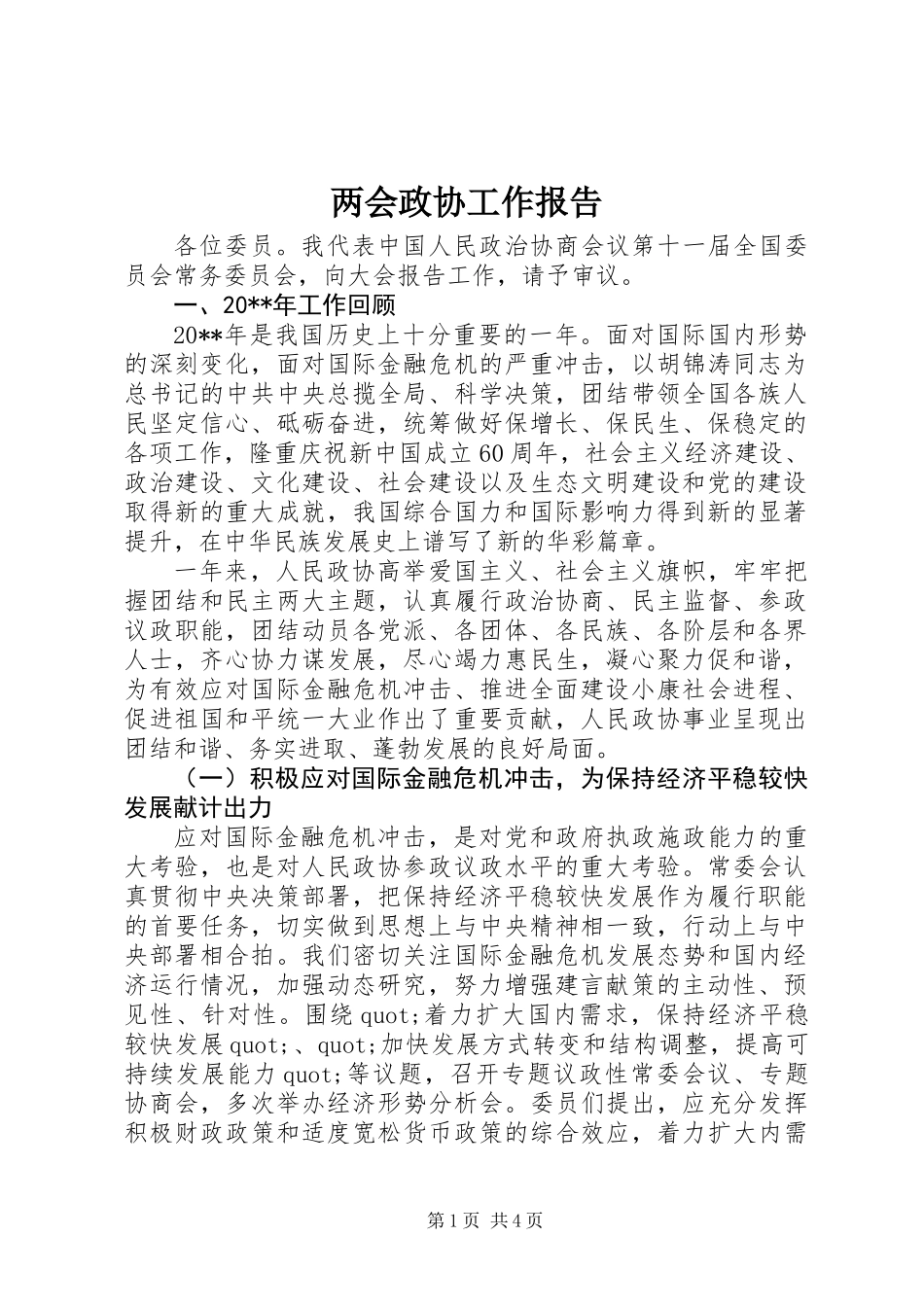 两会政协工作报告

各位委员。我代表中国人民政治协商会议第十一届全国委员会常务委员会，向大会报告工作，请予审议。

一、20**年工作回顾

20**年是我国历史上十分重要的一年。面对国际国内形势的深刻变化，面对国际金融危机的严重冲击，以胡锦涛同志为总书记的中共中央总揽全局、科学决策，团结带领全国各族人民坚定信心、砥砺奋进，统筹做好保增长、保民生、保稳定的各项工作，隆重庆祝新中国成立60周年，社会主义经济建设、政治建设、文化建设、社会建设以及生态文明建设和党的建设取得新的重大成就，我国综合国力和国际影响力得到新的显著提升，在中华民族发展史上谱写了新的华彩篇章。

一年来，人民政协高举爱国主义、社会主义旗帜，牢牢把握团结和民主两大主题，认真履行政治协商、民主监督、参政议政职能，团结动员各党派、各团体、各民族、各阶层和各界人士，齐心协力谋发展，尽心竭力惠民生，凝心聚力促和谐，为有效应对国际金融危机冲击、推进全面建设小康社会进程、促进祖国和平统一大业作出了重要贡献，人民政协事业呈现出团结和谐、务实进取、蓬勃发展的良好局面。

（一）积极应对国际金融危机冲击，为保持经济平稳较快发展献计出力

应对国际金融危机冲击，是对党和政府执政施政能力的重大考验，也是对人民政协参政议政水平的重大考验。常委会认真贯彻中央决策部署，把保持经济平稳较快发展作为履行职能的首要任务，切实做到思想上与中央精神相一致，行动上与中央部署相合拍。我们密切关注国际金融危机发展态势和国内经济运行情况，加强动态研究，努力增强建言献策的主动性、预见性、针对性。围绕quot;着力扩大国内需求，保持经济平稳较快发展quot;、quot;加快发展方式转变和结构调整，提高可持续发展能力quot;等议题，召开专题议政性常委会议、专题协商会，多次举办经济形势分析会。委员们提出，应充分发挥积极财政政策和适度宽松货币政策的综合效应，着力扩大内需

第1页 共4页